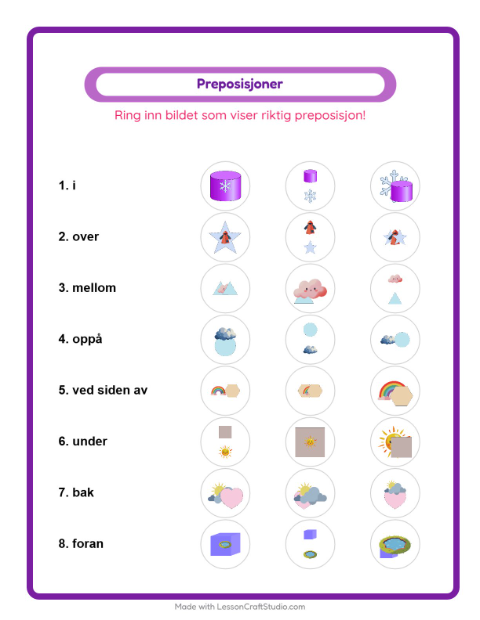 Preposisjoner

Ring inn bildet som viser riktig preposisjon!

1. i

2. over

3. mellom

4. oppå

5. ved siden av

6. under

7. bak

8. foran

Made with LessonCraftStudio.com